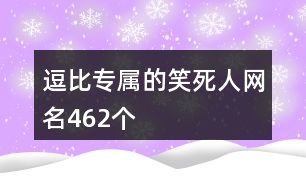 逗比专属的笑死人网名462个